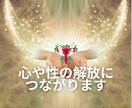 心や性の解放に
つながります